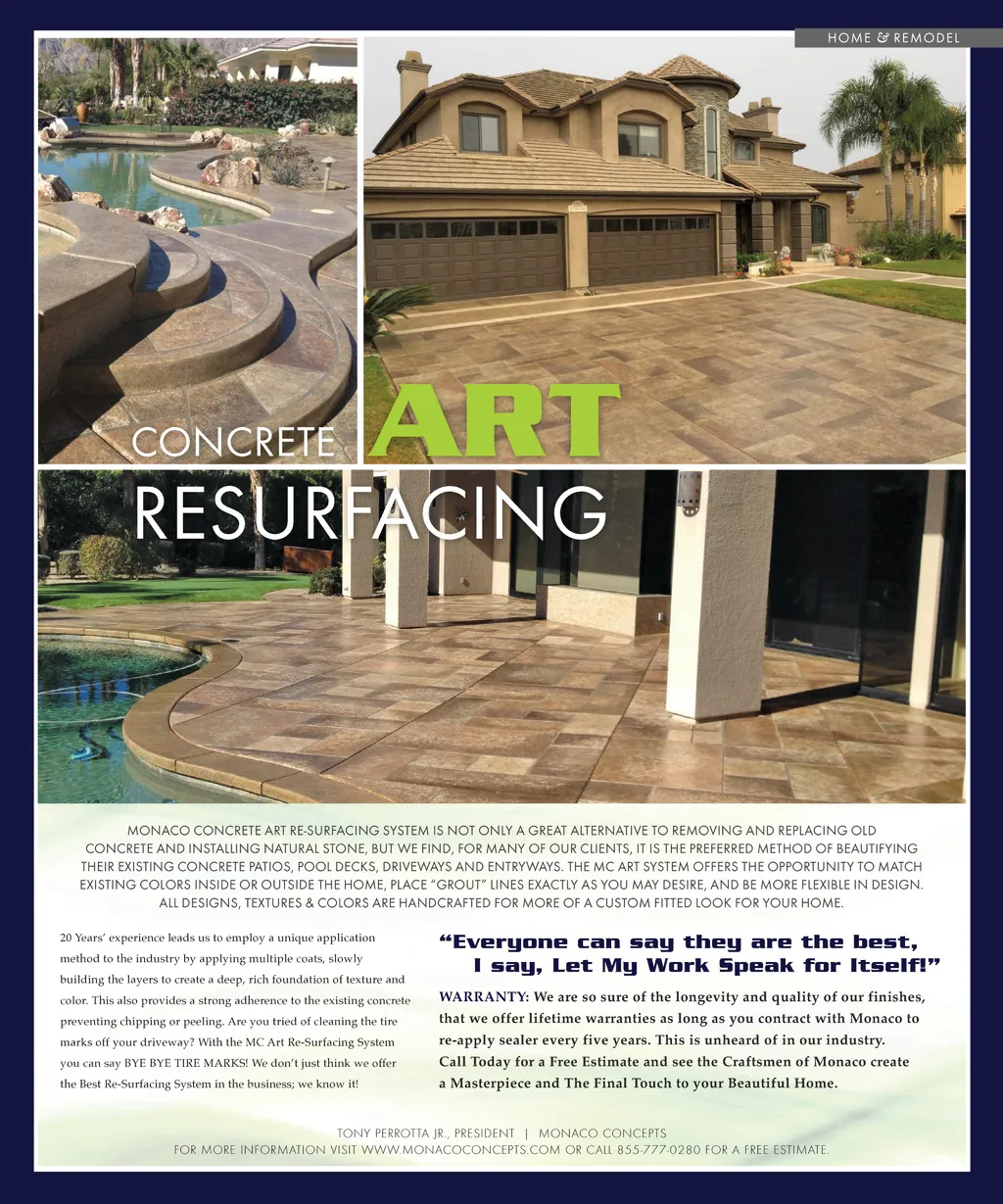 HOME & REMODEL

CONCRETE ART

RESURFACING

MONACO CONCRETE ART RE-SURFACING SYSTEM IS NOT ONLY A GREAT ALTERNATIVE TO REMOVING AND REPLACING OLD CONCRETE AND INSTALLING NATURAL STONE, BUT WE FIND, FOR MANY OF OUR CLIENTS, IT IS THE PREFERRED METHOD OF BEAUTIFYING THEIR EXISTING CONCRETE PATIOS, POOL DECKS, DRIVEWAYS AND ENTRYWAYS. THE MC ART SYSTEM OFFERS THE OPPORTUNITY TO MATCH EXISTING COLORS INSIDE OR OUTSIDE THE HOME, PLACE "GROUT" LINES EXACTLY AS YOU MAY DESIRE, AND BE MORE FLEXIBLE IN DESIGN. ALL DESIGNS, TEXTURES & COLORS ARE HANDCRAFTED FOR MORE OF A CUSTOM FITTED LOOK FOR YOUR HOME.

20 Years' experience leads us to employ a unique application method to the industry by applying multiple coats, slowly building the layers to create a deep, rich foundation of texture and color. This also provides a strong adherence to the existing concrete preventing chipping or peeling. Are you tried of cleaning the tire marks off your driveway? With the MC Art Re-Surfacing System you can say BYE BYE TIRE MARKS! We don't just think we offer the Best Re-Surfacing System in the business; we know it!

"Everyone can say they are the best, I say, Let My Work Speak for Itself!"

WARRANTY: We are so sure of the longevity and quality of our finishes, that we offer lifetime warranties as long as you contract with Monaco to re-apply sealer every five years. This is unheard of in our industry. Call Today for a Free Estimate and see the Craftsmen of Monaco create a Masterpiece and The Final Touch to your Beautiful Home.

TONY PERROTTA JR., PRESIDENT | MONACO CONCEPTS
FOR MORE INFORMATION VISIT WWW.MONACOCONCEPTS.COM OR CALL 855-777-0280 FOR A FREE ESTIMATE.